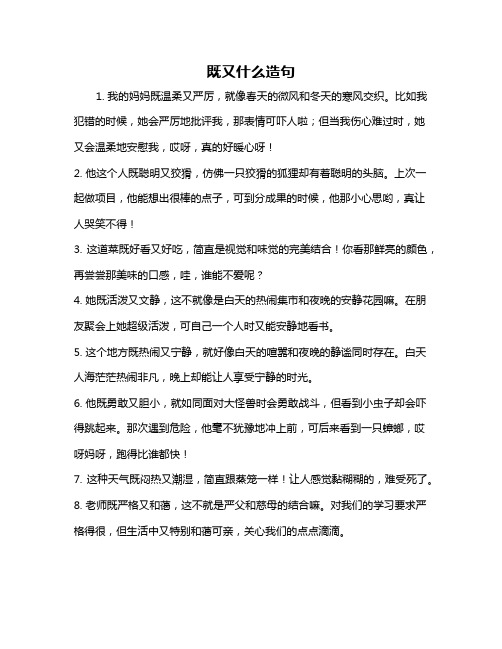 既又什么造句

1. 我的妈妈既温柔又严厉，就像春天的微风和冬天的寒风交织。比如我犯错的时候，她会严厉地批评我，那表情可吓人啦；但当我伤心难过时，她又会温柔地安慰我，哎呀，真的好暖心呀！

2. 他这个人既聪明又狡猾，仿佛一只狡猾的狐狸却有着聪明的头脑。上次一起做项目，他能想出很棒的点子，可到分成果的时候，他那小心思哟，真让人哭笑不得！

3. 这道菜既好看又好吃，简直是视觉和味觉的完美结合！你看那鲜亮的颜色，再尝尝那美味的口感，哇，谁能不爱呢？

4. 她既活泼又文静，这不就像是白天的热闹集市和夜晚的安静花园嘛。在朋友聚会上她超级活泼，可自己一个人时又能安静地看书。

5. 这个地方既热闹又宁静，就好像白天的喧嚣和夜晚的静谧同时存在。白天人海茫茫热闹非凡，晚上却能让人享受宁静的时光。

6. 他既勇敢又胆小，就如同面对大怪兽时会勇敢战斗，但看到小虫子却会吓得跳起来。那次遇到危险，他毫不犹豫地冲上前，可后来看到一只蟑螂，哎呀妈呀，跑得比谁都快！

7. 这种天气既闷热又潮湿，简直跟蒸笼一样！让人感觉黏糊糊的，难受死了。

8. 老师既严格又和蔼，这不就是严父和慈母的结合嘛。对我们的学习要求严格得很，但生活中又特别和蔼可亲，关心我们的点点滴滴。